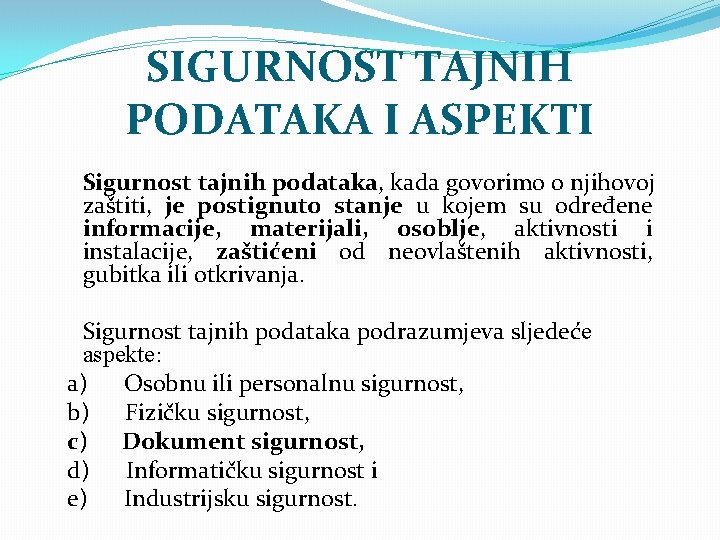 SIGURNOST TAJNIH PODATAKA I ASPEKTI

Sigurnost tajnih podataka, kada govorimo o njihovoj zaštiti, je postignuto stanje u kojem su određene informacije, materijali, osoblje, aktivnosti i instalacije, zaštićeni od neovlaštenih aktivnosti, gubitka ili otkrivanja.

Sigurnost tajnih podataka podrazumjeva sljedeće aspekte:
a) Osobnu ili personalnu sigurnost,
b) Fizičku sigurnost,
c) Dokument sigurnost,
d) Informatičku sigurnost i
e) Industrijsku sigurnost.